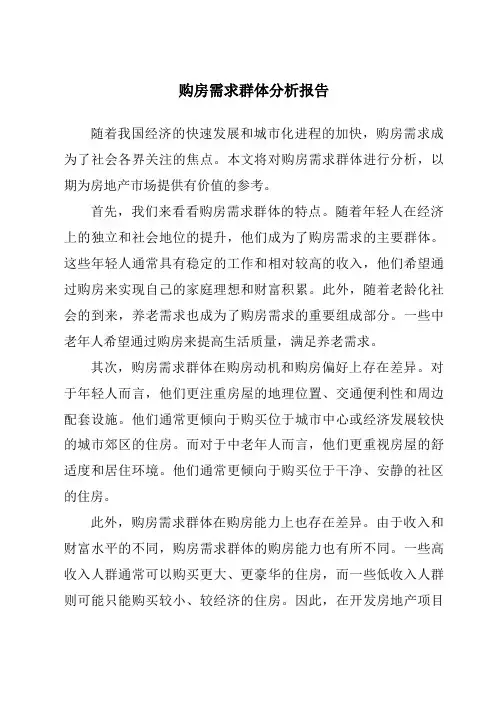 购房需求群体分析报告

随着我国经济的快速发展和城市化进程的加快，购房需求成为了社会各界关注的焦点。本文将对购房需求群体进行分析，以期为房地产市场提供有价值的参考。

首先，我们来看看购房需求群体的特点。随着年轻人在经济上的独立和社会地位的提升，他们成为了购房需求的主要群体。这些年轻人通常具有稳定的工作和相对较高的收入，他们希望通过购房来实现自己的家庭理想和财富积累。此外，随着老龄化社会的到来，养老需求也成为了购房需求的重要组成部分。一些中老年人希望通过购房来提高生活质量，满足养老需求。

其次，购房需求群体在购房动机和购房偏好上存在差异。对于年轻人而言，他们更注重房屋的地理位置、交通便利性和周边配套设施。他们通常更倾向于购买位于城市中心或经济发展较快的城市郊区的住房。而对于中老年人而言，他们更重视房屋的舒适度和居住环境。他们通常更倾向于购买位于干净、安静的社区的住房。

此外，购房需求群体在购房能力上也存在差异。由于收入和财富水平的不同，购房需求群体的购房能力也有所不同。一些高收入人群通常可以购买更大、更豪华的住房，而一些低收入人群则可能只能购买较小、较经济的住房。因此，在开发房地产项目